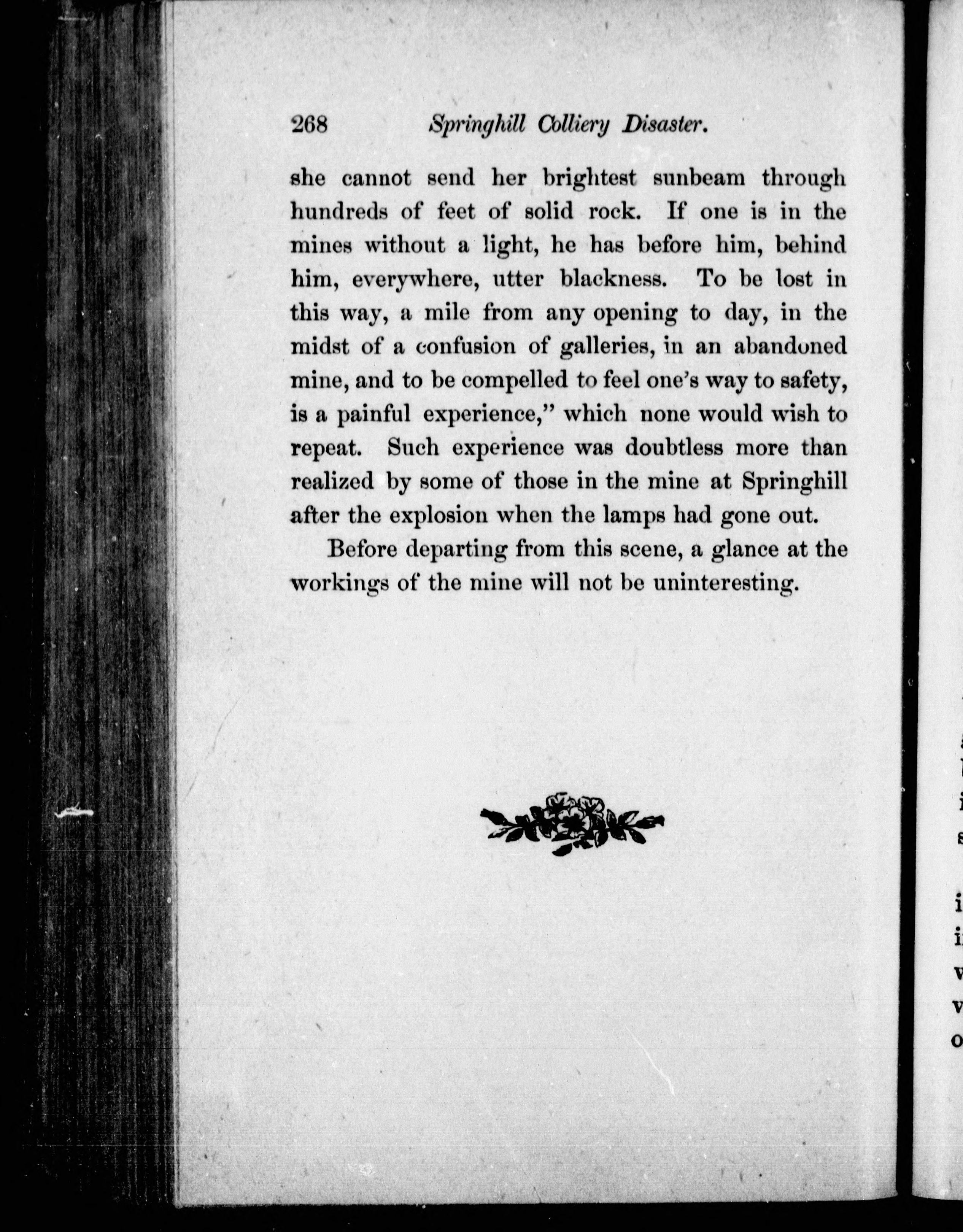 268 Springhill Colliery Disaster.

she cannot send her brightest sunbeam through hundreds of feet of solid rock. If one is in the mines without a light, he has before him, behind him, everywhere, utter blackness. To be lost in this way, a mile from any opening to day, in the midst of a confusion of galleries, in an abandoned mine, and to be compelled to feel one's way to safety, is a painful experience," which none would wish to repeat. Such experience was doubtless more than realized by some of those in the mine at Springhill after the explosion when the lamps had gone out.

Before departing from this scene, a glance at the workings of the mine will not be uninteresting.